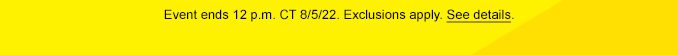 Event ends 12 p.m. CT 8/5/22. Exclusions apply. See details.